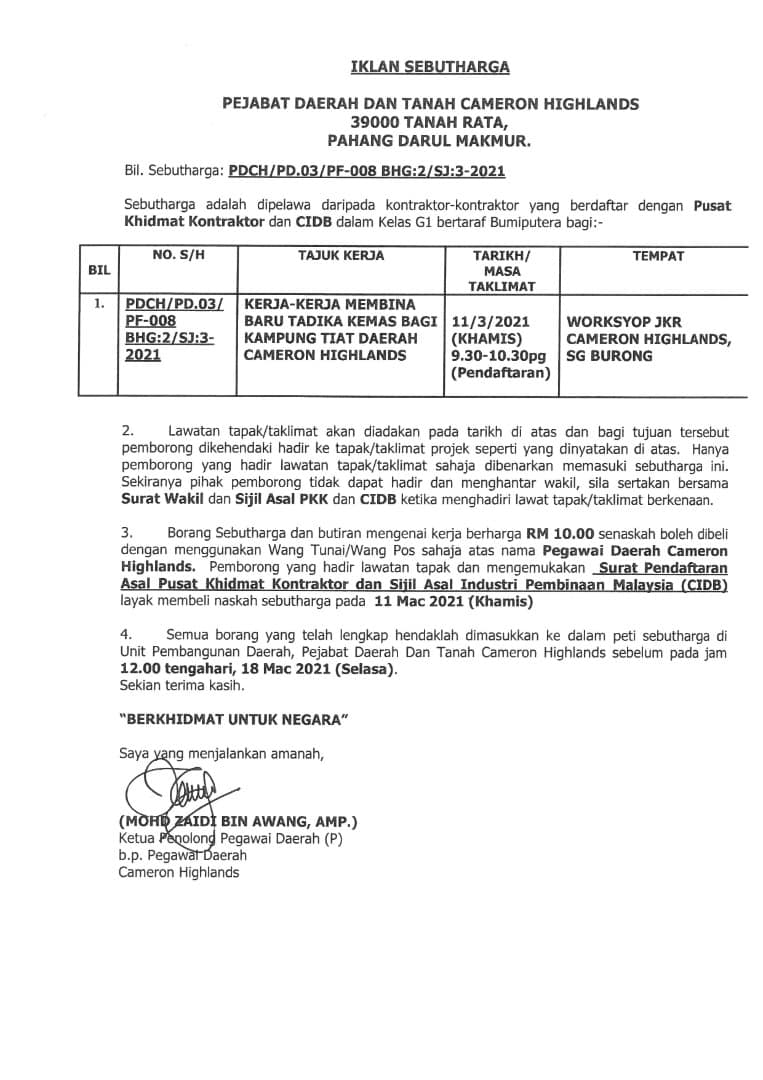 IKLAN SEBUTHARGA

PEJABAT DAERAH DAN TANAH CAMERON HIGHLANDS
39000 TANAH RATA,
PAHANG DARUL MAKMUR.

Bil. Sebutharga: PDCH/PD.03/PF-008 BHG:2/SJ:3-2021

Sebutharga adalah dipelawa daripada kontraktor-kontraktor yang berdaftar dengan Pusat Khidmat Kontraktor dan CIDB dalam Kelas G1 bertaraf Bumiputera bagi:-

| BIL | NO. S/H | TAJUK KERJA | TARIKH/ MASA TAKLIMAT | TEMPAT |
|---|---|---|---|---|
| 1. | PDCH/PD.03/ PF-008 BHG:2/SJ:3-2021 | KERJA-KERJA MEMBINA BARU TADIKA KEMAS BAGI KAMPUNG TIAT DAERAH CAMERON HIGHLANDS | 11/3/2021 (KHAMIS) 9.30-10.30pg (Pendaftaran) | WORKSYOP JKR CAMERON HIGHLANDS, SG BURONG |

2. Lawatan tapak/taklimat akan diadakan pada tarikh di atas dan bagi tujuan tersebut pemborong dikehendaki hadir ke tapak/taklimat projek seperti yang dinyatakan di atas. Hanya pemborong yang hadir lawatan tapak/taklimat sahaja dibenarkan memasuki sebutharga ini. Sekiranya pihak pemborong tidak dapat hadir dan menghantar wakil, sila sertakan bersama Surat Wakil dan Sijil Asal PKK dan CIDB ketika menghadiri lawat tapak/taklimat berkenaan.

3. Borang Sebutharga dan butiran mengenai kerja berharga RM 10.00 senaskah boleh dibeli dengan menggunakan Wang Tunai/Wang Pos sahaja atas nama Pegawai Daerah Cameron Highlands. Pemborong yang hadir lawatan tapak dan mengemukakan Surat Pendaftaran Asal Pusat Khidmat Kontraktor dan Sijil Asal Industri Pembinaan Malaysia (CIDB) layak membeli naskah sebutharga pada 11 Mac 2021 (Khamis)

4. Semua borang yang telah lengkap hendaklah dimasukkan ke dalam peti sebutharga di Unit Pembangunan Daerah, Pejabat Daerah Dan Tanah Cameron Highlands sebelum pada jam 12.00 tengahari, 18 Mac 2021 (Selasa).
Sekian terima kasih.

"BERKHIDMAT UNTUK NEGARA"

Saya yang menjalankan amanah,

(MOHD ZAIDI BIN AWANG, AMP.)
Ketua Penolong Pegawai Daerah (P)
b.p. Pegawai Daerah
Cameron Highlands